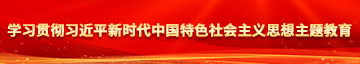 学习贯彻习近平新时代中国特色社会主义思想主题教育